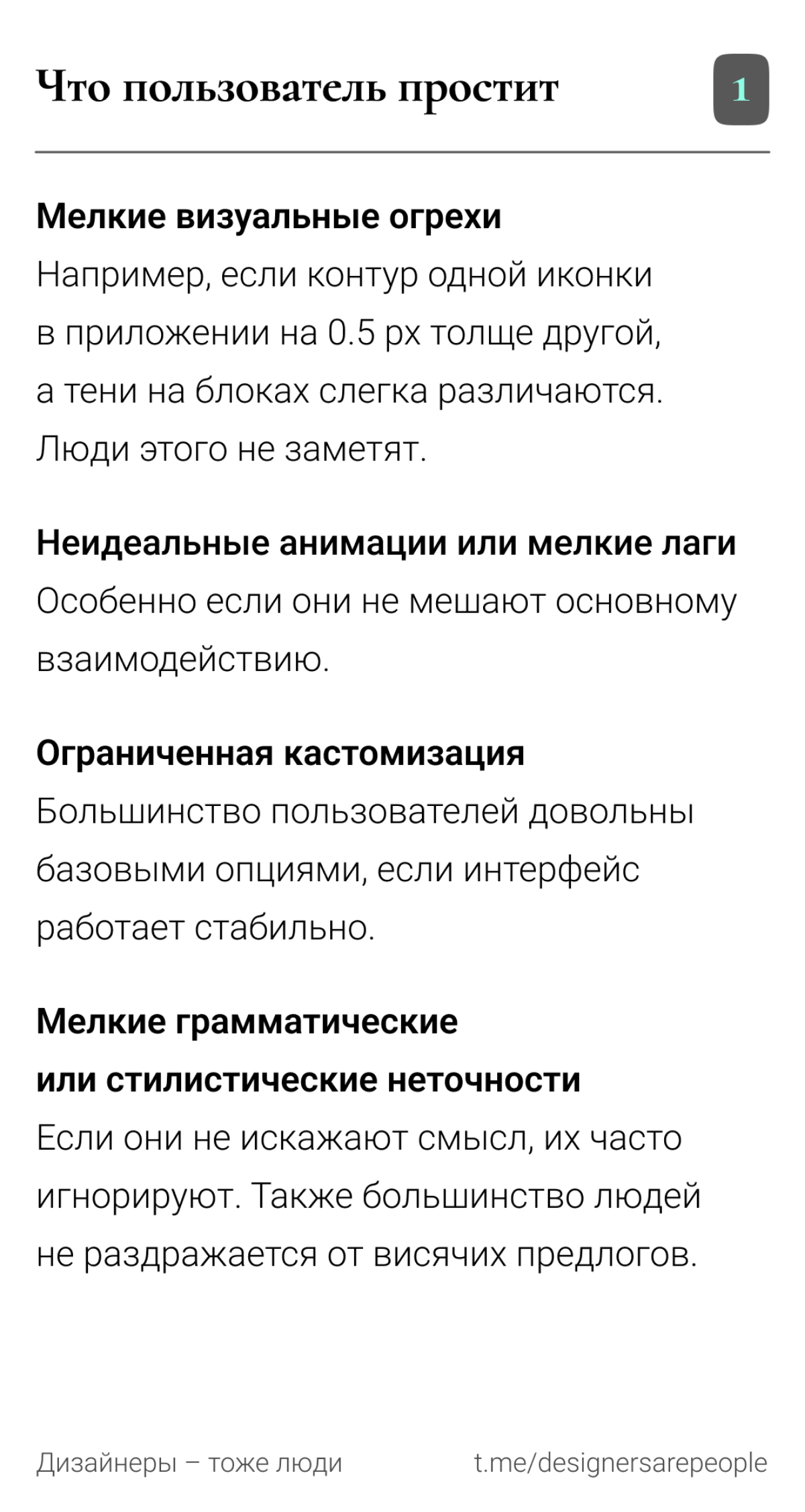 Что пользователь простит

1

Мелкие визуальные огрехи
Например, если контур одной иконки в приложении на 0.5 px толще другой, а тени на блоках слегка различаются. Люди этого не заметят.

Неидеальные анимации или мелкие лаги
Особенно если они не мешают основному взаимодействию.

Ограниченная кастомизация
Большинство пользователей довольны базовыми опциями, если интерфейс работает стабильно.

Мелкие грамматические или стилистические неточности
Если они не искажают смысл, их часто игнорируют. Также большинство людей не раздражается от висячих предлогов.

Дизайнеры – тоже люди

t.me/designersarepeople